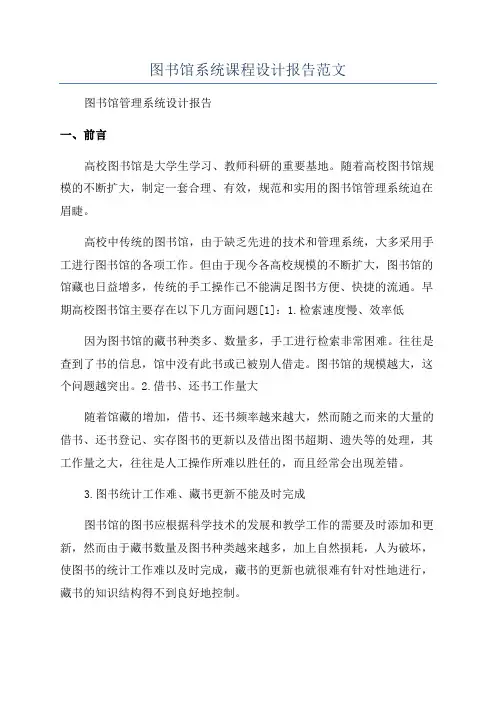 图书馆系统课程设计报告范文

图书馆管理系统设计报告

一、前言

高校图书馆是大学生学习、教师科研的重要基地。随着高校图书馆规模的不断扩大，制定一套合理、有效，规范和实用的图书馆管理系统迫在眉睫。

高校中传统的图书馆，由于缺乏先进的技术和管理系统，大多采用手工进行图书馆的各项工作。但由于现今各高校规模的不断扩大，图书馆的馆藏也日益增多，传统的手工操作已不能满足图书方便、快捷的流通。早期高校图书馆主要存在以下几方面问题[1]：1.检索速度慢、效率低

因为图书馆的藏书种类多、数量多，手工进行检索非常困难。往往是查到了书的信息，馆中没有此书或已被别人借走。图书馆的规模越大，这个问题越突出。2.借书、还书工作量大

随着馆藏的增加，借书、还书频率越来越大，然而随之而来的大量的借书、还书登记、实存图书的更新以及借出图书超期、遗失等的处理，其工作量之大，往往是人工操作所难以胜任的，而且经常会出现差错。

3.图书统计工作难、藏书更新不能及时完成

图书馆的图书应根据科学技术的发展和教学工作的需要及时添加和更新，然而由于藏书数量及图书种类越来越多，加上自然损耗，人为破坏，使图书的统计工作难以及时完成，藏书的更新也就很难有针对性地进行，藏书的知识结构得不到良好地控制。